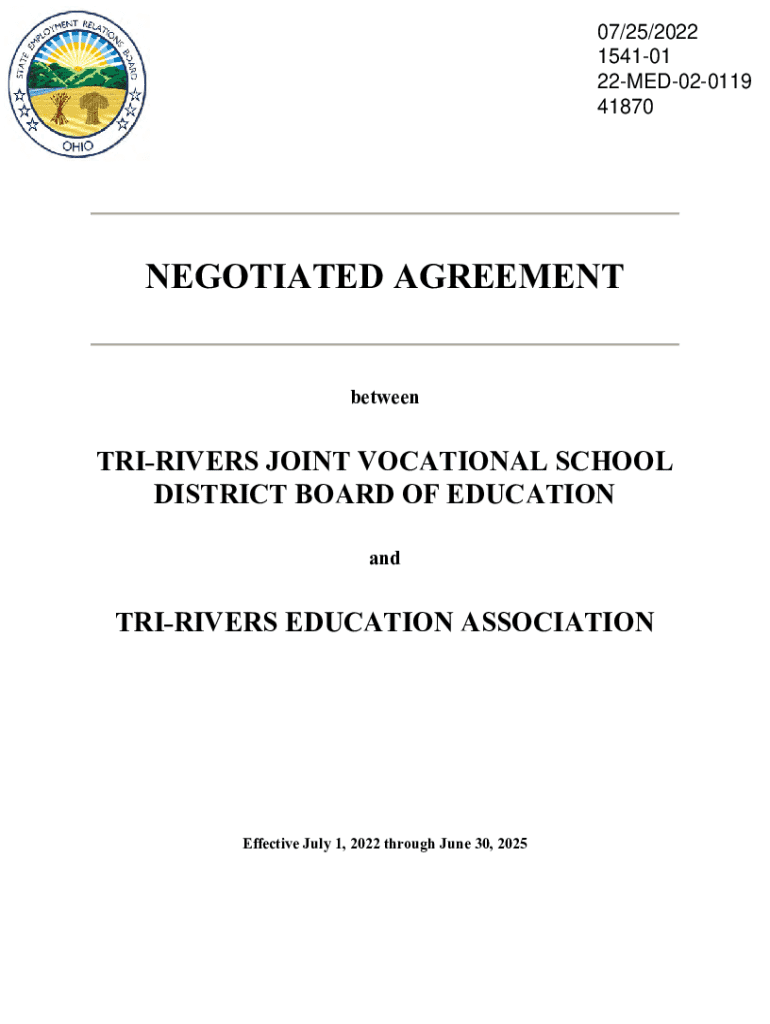 STATE EMPLOYMENT RELATIONS BOARD
OHIO

07/25/2022
1541-01
22-MED-02-0119
41870

NEGOTIATED AGREEMENT

between

TRI-RIVERS JOINT VOCATIONAL SCHOOL DISTRICT BOARD OF EDUCATION

and

TRI-RIVERS EDUCATION ASSOCIATION

Effective July 1, 2022 through June 30, 2025